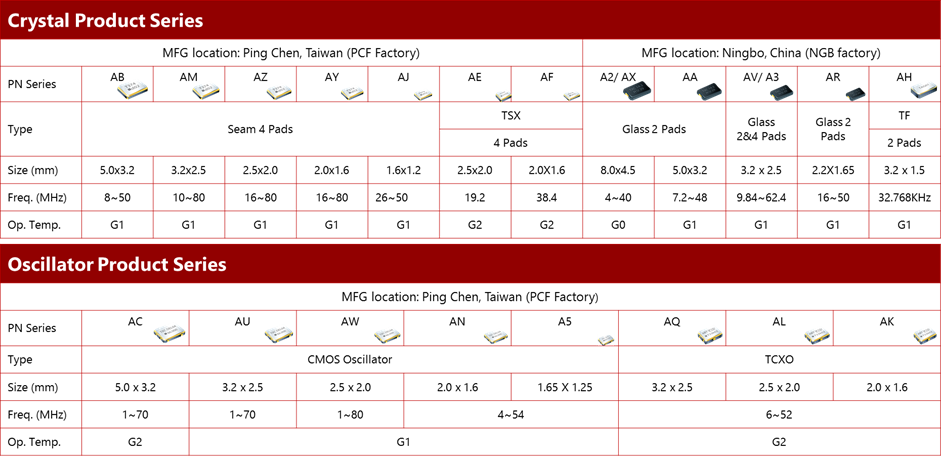 Crystal Product Series

| | MFG location: Ping Chen, Taiwan (PCF Factory) | | | | | | | MFG location: Ningbo, China (NGB factory) | | | | |
|---|---|---|---|---|---|---|---|---|---|---|---|---|
| PN Series | AB | AM | AZ | AY | AJ | AE | AF | A2/ AX | AA | AV/ A3 | AR | AH |
| Type | Seam 4 Pads | | | | | TSX 4 Pads | | Glass 2 Pads | | Glass 2&4 Pads | Glass 2 Pads | TF 2 Pads |
| Size (mm) | 5.0x3.2 | 3.2x2.5 | 2.5x2.0 | 2.0x1.6 | 1.6x1.2 | 2.5x2.0 | 2.0X1.6 | 8.0x4.5 | 5.0x3.2 | 3.2 x 2.5 | 2.2X1.65 | 3.2 x 1.5 |
| Freq. (MHz) | 8~50 | 10~80 | 16~80 | 16~80 | 26~50 | 19.2 | 38.4 | 4~40 | 7.2~48 | 9.84~62.4 | 16~50 | 32.768KHz |
| Op. Temp. | G1 | G1 | G1 | G1 | G1 | G2 | G2 | G0 | G1 | G1 | G1 | G1 |

Oscillator Product Series

| | MFG location: Ping Chen, Taiwan (PCF Factory) | | | | | | | |
|---|---|---|---|---|---|---|---|---|
| PN Series | AC | AU | AW | AN | A5 | AQ | AL | AK |
| Type | CMOS Oscillator | | | | | TCXO | | |
| Size (mm) | 5.0 x 3.2 | 3.2 x 2.5 | 2.5 x 2.0 | 2.0 x 1.6 | 1.65 X 1.25 | 3.2 x 2.5 | 2.5 x 2.0 | 2.0 x 1.6 |
| Freq. (MHz) | 1~70 | 1~70 | 1~80 | 4~54 | | 6~52 | | |
| Op. Temp. | G2 | G1 | | | | G2 | | |